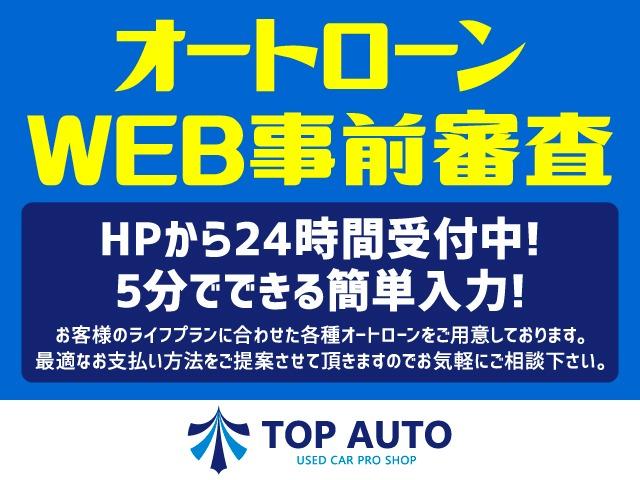 オートローン
WEB事前審査

HPから24時間受付中!
5分でできる簡単入力!

お客様のライフプランに合わせた各種オートローンをご用意しております。
最適なお支払い方法をご提案させて頂きますのでお気軽にご相談下さい。

TOP AUTO
USED CAR PRO SHOP